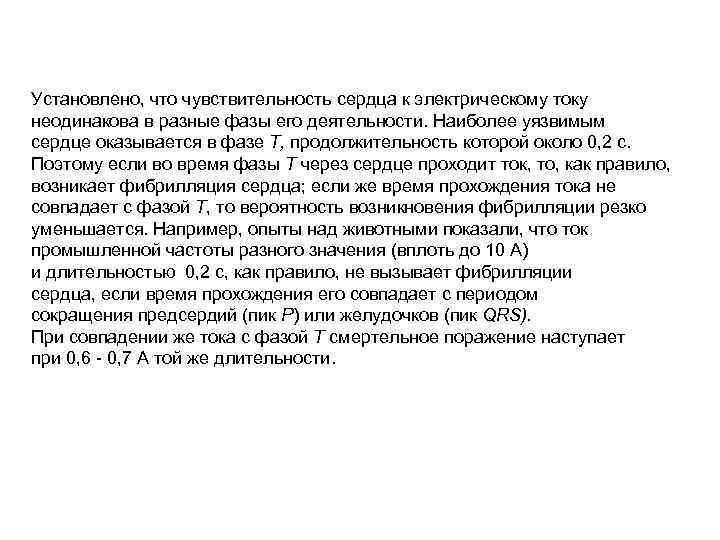 Установлено, что чувствительность сердца к электрическому току неодинакова в разные фазы его деятельности. Наиболее уязвимым сердце оказывается в фазе T, продолжительность которой около 0,2 с. Поэтому если во время фазы T через сердце проходит ток, то, как правило, возникает фибрилляция сердца; если же время прохождения тока не совпадает с фазой T, то вероятность возникновения фибрилляции резко уменьшается. Например, опыты над животными показали, что ток промышленной частоты разного значения (вплоть до 10 А) и длительностью 0,2 с, как правило, не вызывает фибрилляции сердца, если время прохождения его совпадает с периодом сокращения предсердий (пик P) или желудочков (пик QRS). При совпадении же тока с фазой T смертельное поражение наступает при 0,6 - 0,7 А той же длительности.